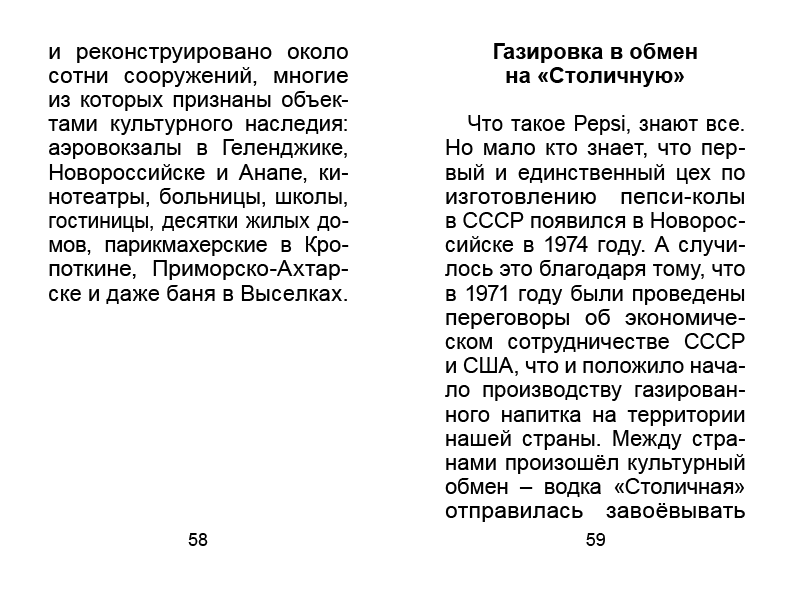 и реконструировано около сотни сооружений, многие из которых признаны объектами культурного наследия: аэровокзалы в Геленджике, Новороссийске и Анапе, кинотеатры, больницы, школы, гостиницы, десятки жилых домов, парикмахерские в Кропоткине, Приморско-Ахтарске и даже баня в Выселках.

58

Газировка в обмен на «Столичную»

Что такое Pepsi, знают все. Но мало кто знает, что первый и единственный цех по изготовлению пепси-колы в СССР появился в Новороссийске в 1974 году. А случилось это благодаря тому, что в 1971 году были проведены переговоры об экономическом сотрудничестве СССР и США, что и положило начало производству газированного напитка на территории нашей страны. Между странами произошёл культурный обмен – водка «Столичная» отправилась завоёвывать

59